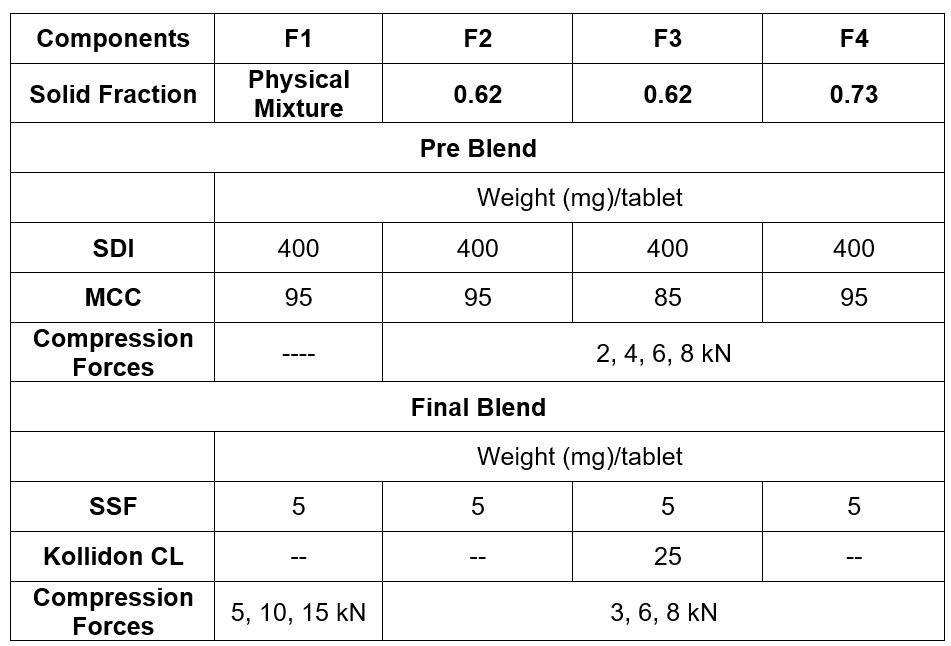 | Components | F1 | F2 | F3 | F4 |
|---|---|---|---|---|
| Solid Fraction | Physical Mixture | 0.62 | 0.62 | 0.73 |
| Pre Blend | | | | |
| | Weight (mg)/tablet | | | |
| SDI | 400 | 400 | 400 | 400 |
| MCC | 95 | 95 | 85 | 95 |
| Compression Forces | ---- | 2, 4, 6, 8 kN | | |
| Final Blend | | | | |
| | Weight (mg)/tablet | | | |
| SSF | 5 | 5 | 5 | 5 |
| Kollidon CL | -- | -- | 25 | -- |
| Compression Forces | 5, 10, 15 kN | 3, 6, 8 kN | | |